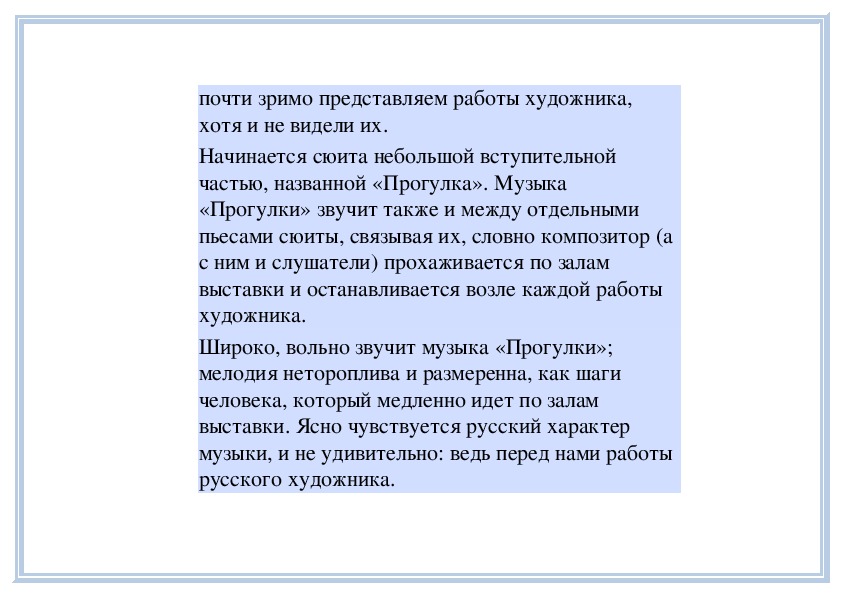 почти зримо представляем работы художника, хотя и не видели их.

Начинается сюита небольшой вступительной частью, названной «Прогулка». Музыка «Прогулки» звучит также и между отдельными пьесами сюиты, связывая их, словно композитор (а с ним и слушатели) прохаживается по залам выставки и останавливается возле каждой работы художника.

Широко, вольно звучит музыка «Прогулки»; мелодия нетороплива и размеренна, как шаги человека, который медленно идет по залам выставки. Ясно чувствуется русский характер музыки, и не удивительно: ведь перед нами работы русского художника.